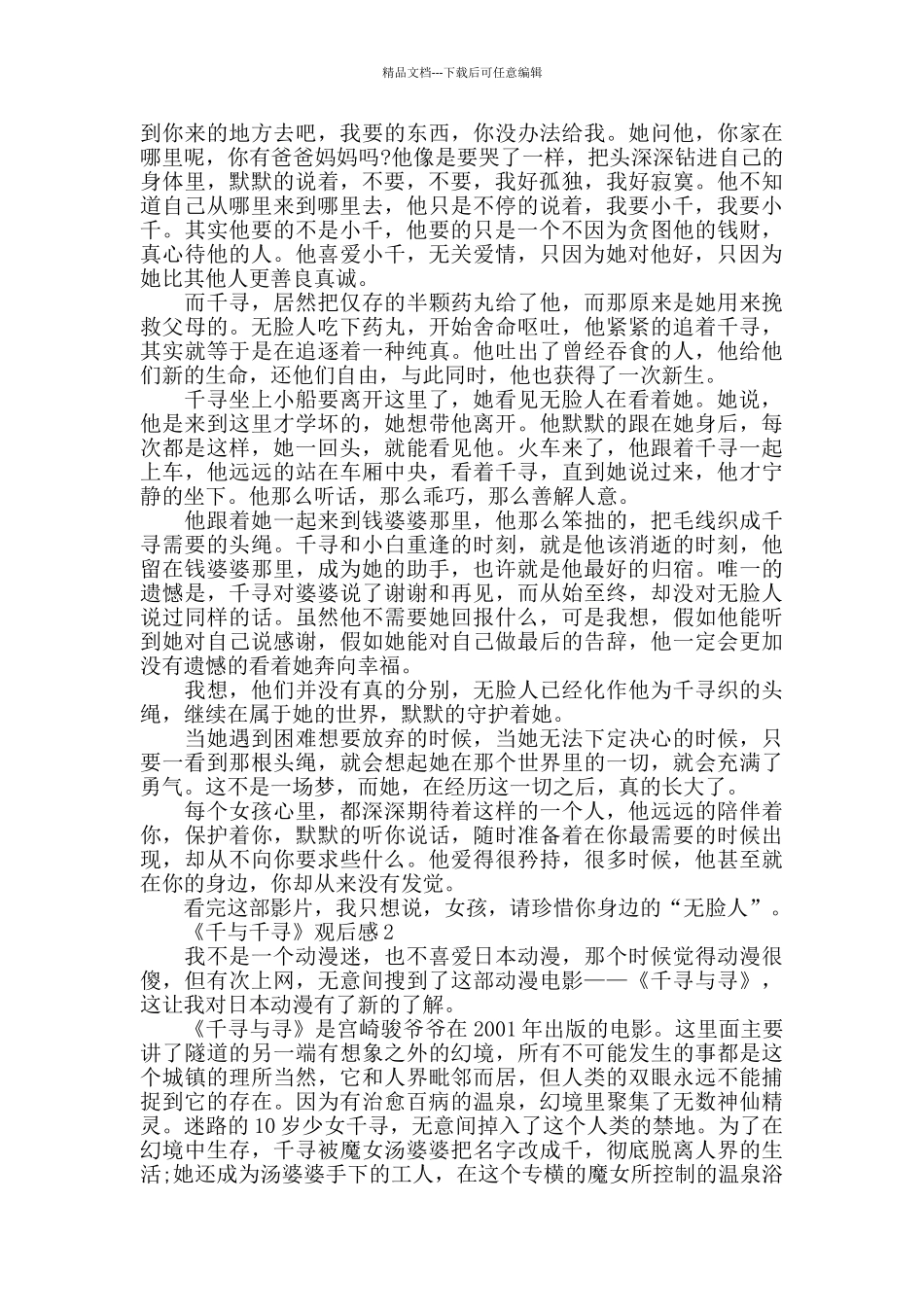 精品文档---下载后可任意编辑

到你来的地方去吧，我要的东西，你没办法给我。她问他，你家在哪里呢，你有爸爸妈妈吗?他像是要哭了一样，把头深深钻进自己的身体里，默默的说着，不要，不要，我好孤独，我好寂寞。他不知道自己从哪里来到哪里去，他只是不停的说着，我要小千，我要小千。其实他要的不是小千，他要的只是一个不因为贪图他的钱财，真心待他的人。他喜爱小千，无关爱情，只因为她对他好，只因为她比其他人更善良真诚。

而千寻，居然把仅存的半颗药丸给了他，而那原来是她用来挽救父母的。无脸人吃下药丸，开始舍命呕吐，他紧紧的追着千寻，其实就等于是在追逐着一种纯真。他吐出了曾经吞食的人，他给他们新的生命，还他们自由，与此同时，他也获得了一次新生。

千寻坐上小船要离开这里了，她看见无脸人在看着她。她说，他是来到这里才学坏的，她想带他离开。他默默的跟在她身后，每次都是这样，她一回头，就能看见他。火车来了，他跟着千寻一起上车，他远远的站在车厢中央，看着千寻，直到她说过来，他才宁静的坐下。他那么听话，那么乖巧，那么善解人意。

他跟着她一起来到钱婆婆那里，他那么笨拙的，把毛线织成千寻需要的头绳。千寻和小白重逢的时刻，就是他该消逝的时刻，他留在钱婆婆那里，成为她的助手，也许就是他最好的归宿。唯一的遗憾是，千寻对婆婆说了谢谢和再见，而从始至终，却没对无脸人说过同样的话。虽然他不需要她回报什么，可是我想，假如他能听到她对自己说感谢，假如她能对自己做最后的告辞，他一定会更加没有遗憾的看着她奔向幸福。

我想，他们并没有真的分别，无脸人已经化作他为千寻织的头绳，继续在属于她的世界，默默的守护着她。

当她遇到困难想要放弃的时候，当她无法下定决心的时候，只要一看到那根头绳，就会想起她在那个世界里的一切，就会充满了勇气。这不是一场梦，而她，在经历这一切之后，真的长大了。

每个女孩心里，都深深期待着这样的一个人，他远远的陪伴着你，保护着你，默默的听你说话，随时准备着在你最需要的时候出现，却从不向你要求些什么。他爱得很矜持，很多时候，他甚至就在你的身边，你却从来没有发觉。

看完这部影片，我只想说，女孩，请珍惜你身边的“无脸人”。

《千与千寻》观后感2

我不是一个动漫迷，也不喜爱日本动漫，那个时候觉得动漫很傻，但有次上网，无意间搜到了这部动漫电影——《千寻与寻》，这让我对日本动漫有了新的了解。

《千寻与寻》是宫崎骏爷爷在2001年出版的电影。这里面主要讲了隧道的另一端有想象之外的幻境，所有不可能发生的事都是这个城镇的理所当然，它和人界毗邻而居，但人类的双眼永远不能捕捉到它的存在。因为有治愈百病的温泉，幻境里聚集了无数神仙精灵。迷路的10岁少女千寻，无意间掉入了这个人类的禁地。为了在幻境中生存，千寻被魔女汤婆婆把名字改成千，彻底脱离人界的生活;她还成为汤婆婆手下的工人，在这个专横的魔女所控制的温泉浴